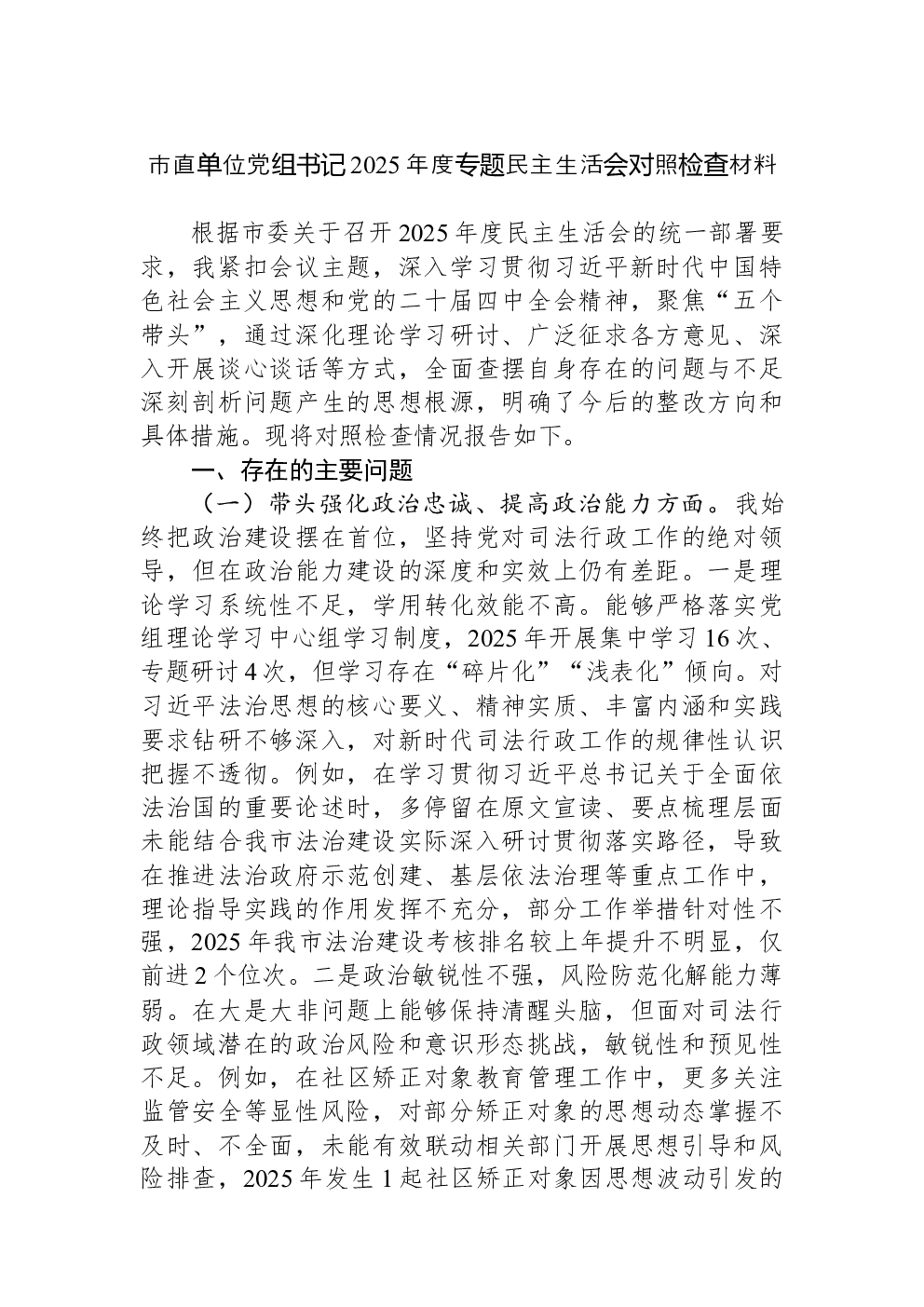 市直单位党组书记2025年度专题民主生活会对照检查材料

根据市委关于召开2025年度民主生活会的统一部署要求，我紧扣会议主题，深入学习贯彻习近平新时代中国特色社会主义思想和党的二十届四中全会精神，聚焦“五个带头”，通过深化理论学习研讨、广泛征求各方意见、深入开展谈心谈话等方式，全面查摆自身存在的问题与不足深刻剖析问题产生的思想根源，明确了今后的整改方向和具体措施。现将对照检查情况报告如下。

一、存在的主要问题

（一）带头强化政治忠诚、提高政治能力方面。我始终把政治建设摆在首位，坚持党对司法行政工作的绝对领导，但在政治能力建设的深度和实效上仍有差距。一是理论学习系统性不足，学用转化效能不高。能够严格落实党组理论学习中心组学习制度，2025年开展集中学习16次、专题研讨4次，但学习存在“碎片化”“浅表化”倾向。对习近平法治思想的核心要义、精神实质、丰富内涵和实践要求钻研不够深入，对新时代司法行政工作的规律性认识把握不透彻。例如，在学习贯彻习近平总书记关于全面依法治国的重要论述时，多停留在原文宣读、要点梳理层面未能结合我市法治建设实际深入研讨贯彻落实路径，导致在推进法治政府示范创建、基层依法治理等重点工作中，理论指导实践的作用发挥不充分，部分工作举措针对性不强，2025年我市法治建设考核排名较上年提升不明显，仅前进2个位次。二是政治敏锐性不强，风险防范化解能力薄弱。在大是大非问题上能够保持清醒头脑，但面对司法行政领域潜在的政治风险和意识形态挑战，敏锐性和预见性不足。例如，在社区矫正对象教育管理工作中，更多关注监管安全等显性风险，对部分矫正对象的思想动态掌握不及时、不全面，未能有效联动相关部门开展思想引导和风险排查，2025年发生1起社区矫正对象因思想波动引发的